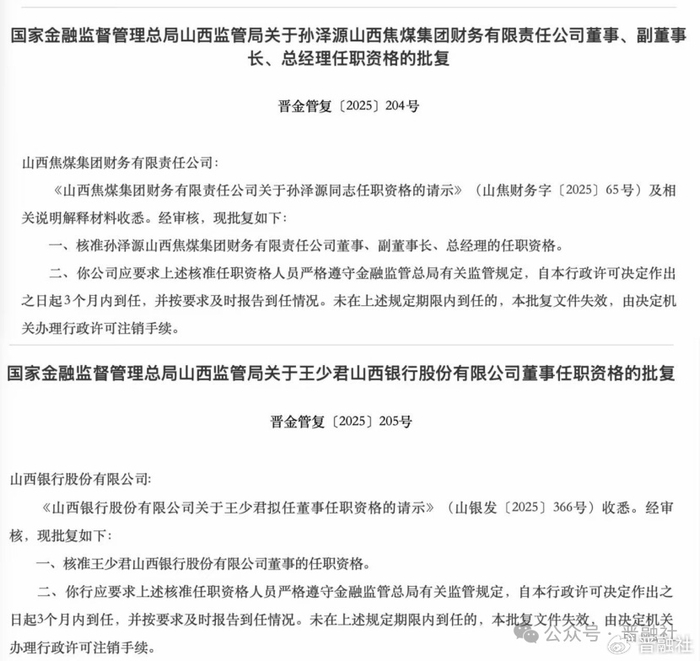 国家金融监督管理总局山西监管局关于孙泽源山西焦煤集团财务有限责任公司董事、副董事长、总经理任职资格的批复

晋金管复〔2025〕204号

山西焦煤集团财务有限责任公司：

《山西焦煤集团财务有限责任公司关于孙泽源同志任职资格的请示》（山焦财务字〔2025〕65号）及相关说明解释材料收悉。经审核，现批复如下：

一、核准孙泽源山西焦煤集团财务有限责任公司董事、副董事长、总经理的任职资格。

二、你公司应要求上述核准任职资格人员严格遵守金融监管总局有关监管规定，自本行政许可决定作出之日起3个月内到任，并按要求及时报告到任情况。未在上述规定期限内到任的，本批复文件失效，由决定机关办理行政许可注销手续。

国家金融监督管理总局山西监管局关于王少君山西银行股份有限公司董事任职资格的批复

晋金管复〔2025〕205号

山西银行股份有限公司：

《山西银行股份有限公司关于王少君拟任董事任职资格的请示》（山银发〔2025〕366号）收悉。经审核，现批复如下：

一、核准王少君山西银行股份有限公司董事的任职资格。

二、你行应要求上述核准任职资格人员严格遵守金融监管总局有关监管规定，自本行政许可决定作出之日起3个月内到任，并按要求及时报告到任情况。未在上述规定期限内到任的，本批复文件失效，由决定机关办理行政许可注销手续。

公众号 · 晋融社

晋融社